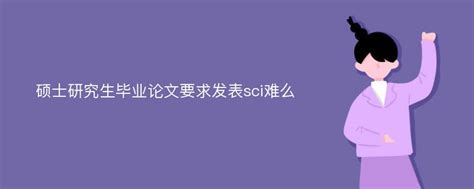 硕士研究生毕业论文要求发表sci难么